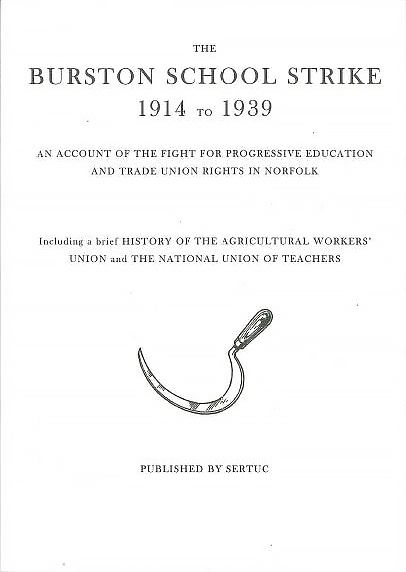 THE
BURSTON SCHOOL STRIKE
1914 TO 1939

AN ACCOUNT OF THE FIGHT FOR PROGRESSIVE EDUCATION AND TRADE UNION RIGHTS IN NORFOLK

Including a brief HISTORY OF THE AGRICULTURAL WORKERS' UNION and THE NATIONAL UNION OF TEACHERS

PUBLISHED BY SERTUC